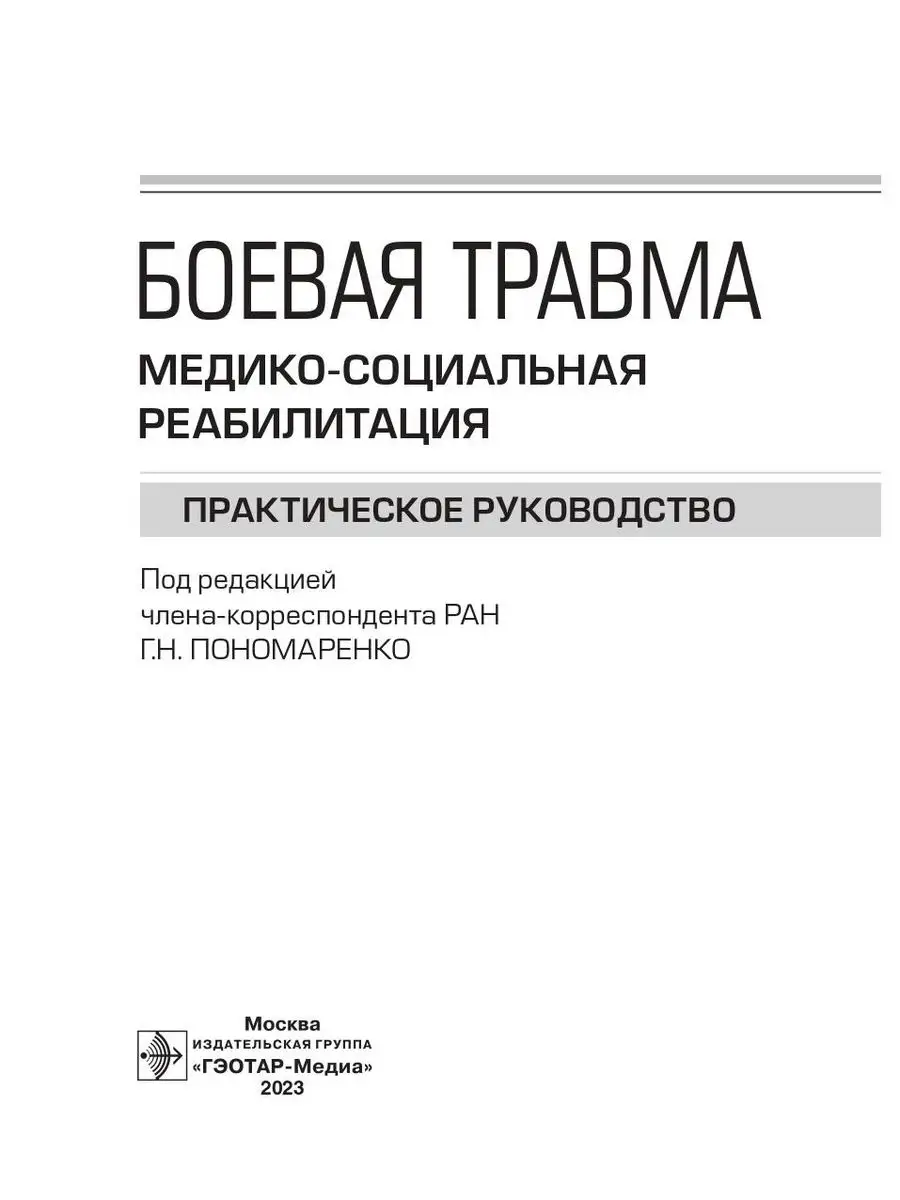 БОЕВАЯ ТРАВМА
МЕДИКО-СОЦИАЛЬНАЯ РЕАБИЛИТАЦИЯ

ПРАКТИЧЕСКОЕ РУКОВОДСТВО

Под редакцией
члена-корреспондента РАН
Г.Н. ПОНОМАРЕНКО

Москва
ИЗДАТЕЛЬСКАЯ ГРУППА
«ГЭОТАР-Медиа»
2023